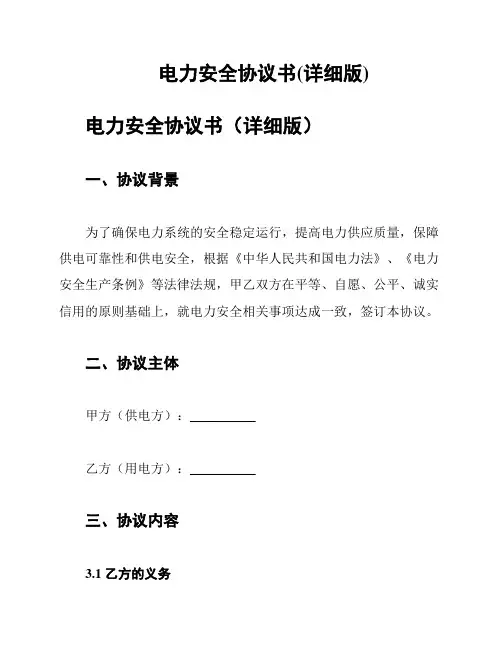 电力安全协议书(详细版)

电力安全协议书（详细版）

一、协议背景

为了确保电力系统的安全稳定运行，提高电力供应质量，保障供电可靠性和供电安全，根据《中华人民共和国电力法》、《电力安全生产条例》等法律法规，甲乙双方在平等、自愿、公平、诚实信用的原则基础上，就电力安全相关事项达成一致，签订本协议。

二、协议主体

甲方（供电方）：__________

乙方（用电方）：__________

三、协议内容

3.1 乙方的义务